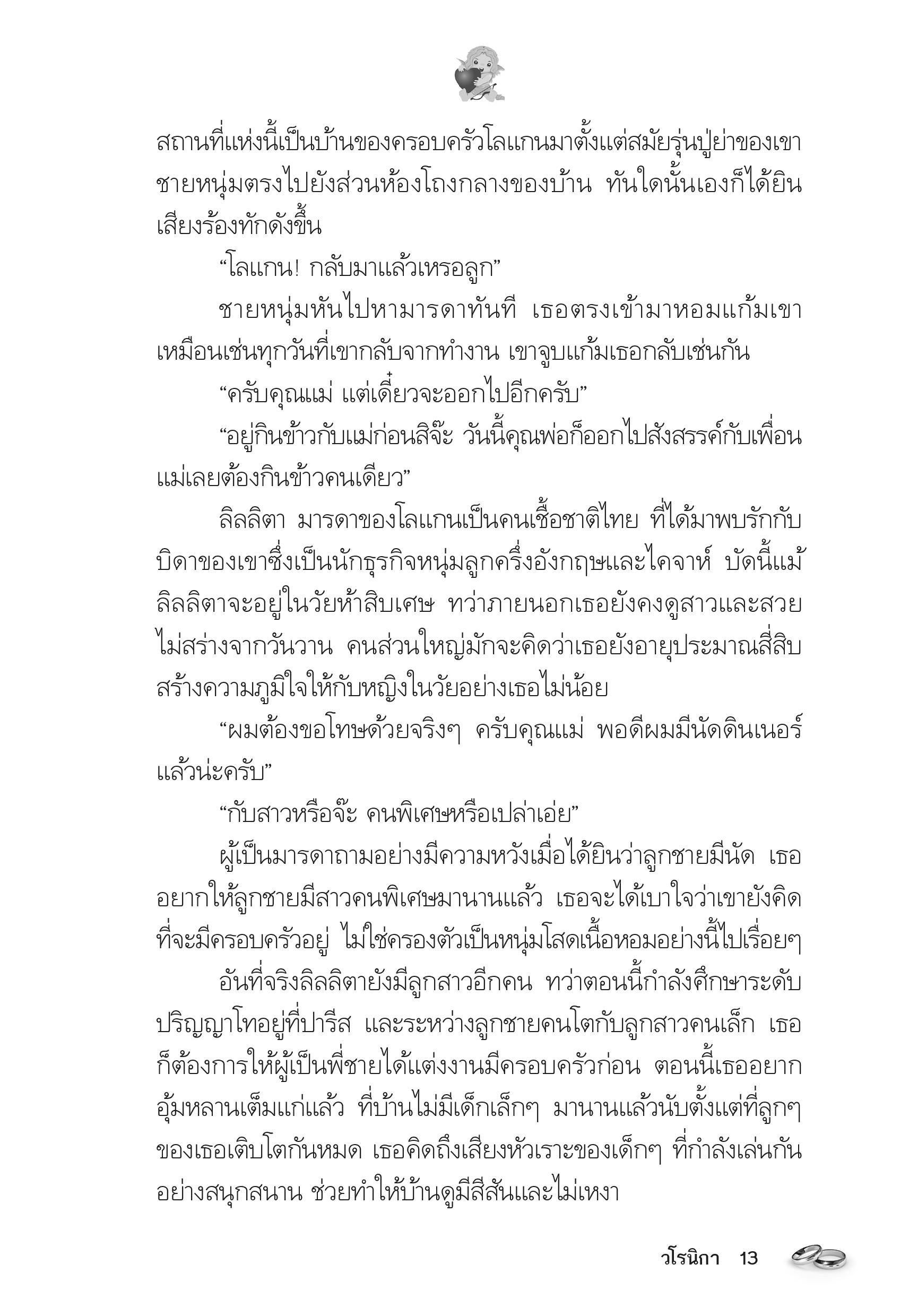 สถานที่แห่งนี้เป็นบ้านของครอบครัวโลแกนมาตั้งแต่สมัยรุ่นปู่ย่าของเขา ชายหนุ่มตรงไปยังส่วนห้องโถงกลางของบ้าน ทันใดนั้นเองก็ได้ยินเสียงร้องทักดังขึ้น

“โลแกน! กลับมาแล้วเหรอลูก”

ชายหนุ่มหันไปหามารดาทันที เธอตรงเข้ามาหอมแก้มเขาเหมือนเช่นทุกวันที่เขากลับจากทำงาน เขาจูบแก้มเธอกลับเช่นกัน

“ครับคุณแม่ แต่เดี๋ยวจะออกไปอีกครับ”

“อยู่กินข้าวกับแม่ก่อนสิจ๊ะ วันนี้คุณพ่อก็ออกไปสังสรรค์กับเพื่อน แม่เลยต้องกินข้าวคนเดียว”

ลิลลิตา มารดาของโลแกนเป็นคนเชื้อชาติไทย ที่ได้มาพบรักกับบิดาของเขาซึ่งเป็นนักธุรกิจหนุ่มลูกครึ่งอังกฤษและไคจาห์ บัดนี้แม้ลิลลิตาจะอยู่ในวัยห้าสิบเศษ ทว่าภายนอกเธอยังคงดูสาวและสวยไม่สร่างจากวันวาน คนส่วนใหญ่มักจะคิดว่าเธอยังอายุประมาณสี่สิบ สร้างความภูมิใจให้กับหญิงในวัยอย่างเธอไม่น้อย

“ผมต้องขอโทษด้วยจริงๆ ครับคุณแม่ พอดีผมมีนัดดินเนอร์แล้วน่ะครับ”

“กับสาวหรือจ๊ะ คนพิเศษหรือเปล่าเอ่ย”

ผู้เป็นมารดาถามอย่างมีความหวังเมื่อได้ยินว่าลูกชายมีนัด เธออยากให้ลูกชายมีสาวคนพิเศษมานานแล้ว เธอจะได้เบาใจว่าเขายังคิดที่จะมีครอบครัวอยู่ ไม่ใช่ครองตัวเป็นหนุ่มโสดเนื้อหอมอย่างนี้ไปเรื่อยๆ

อันที่จริงลิลลิตายังมีลูกสาวอีกคน ทว่าตอนนี้กำลังศึกษาระดับปริญญาโทอยู่ที่ปารีส และระหว่างลูกชายคนโตกับลูกสาวคนเล็ก เธอก็ต้องการให้ผู้เป็นพี่ชายได้แต่งงานมีครอบครัวก่อน ตอนนี้เธออยากอุ้มหลานเต็มแก่แล้ว ที่บ้านไม่มีเด็กเล็กๆ มานานแล้วนับตั้งแต่ที่ลูกๆ ของเธอเติบโตกันหมด เธอคิดถึงเสียงหัวเราะของเด็กๆ ที่กำลังเล่นกันอย่างสนุกสนาน ช่วยทำให้บ้านดูมีสีสันและไม่เหงา

วโรนิกา 13